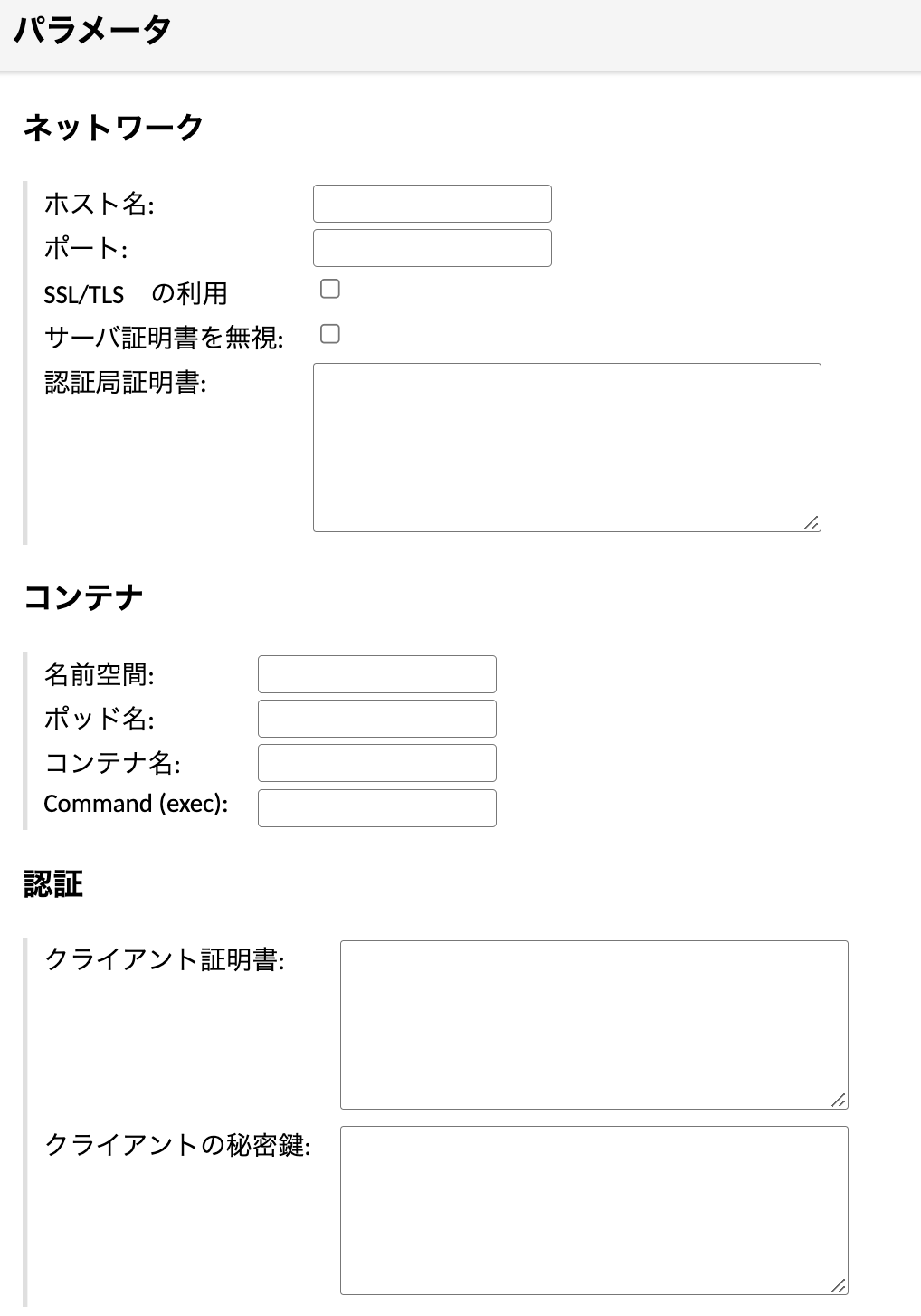 パラメータ

ネットワーク

ホスト名:
ポート:
SSL/TLS　の利用
サーバ証明書を無視:
認証局証明書:

コンテナ

名前空間:
ポッド名:
コンテナ名:
Command (exec):

認証

クライアント証明書:
クライアントの秘密鍵: